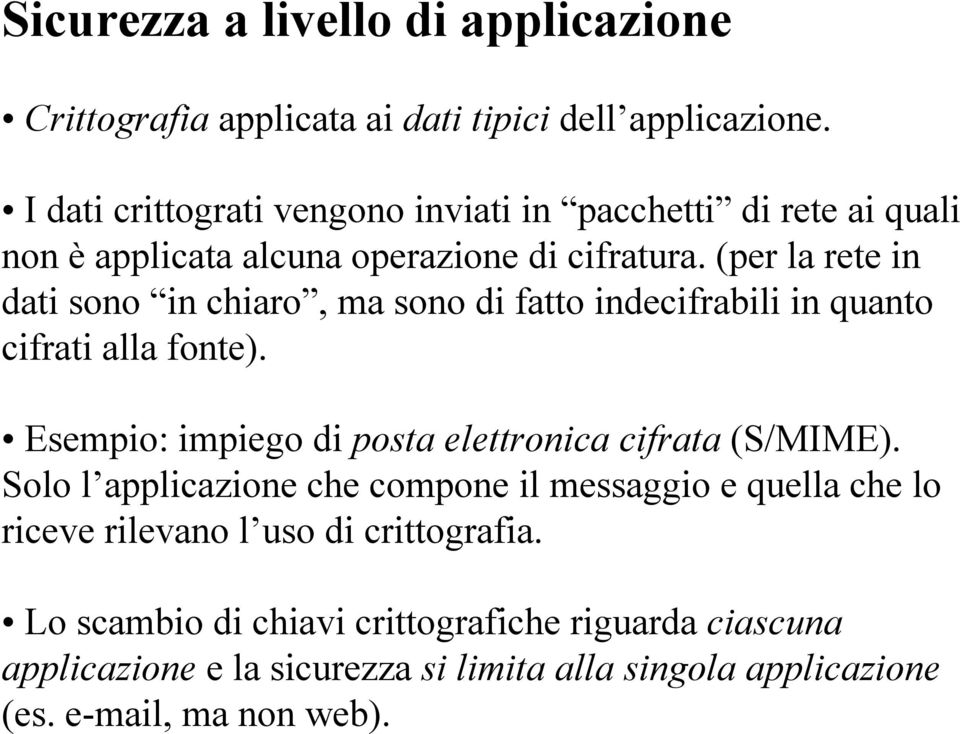 Sicurezza a livello di applicazione

• Crittografia applicata ai dati tipici dell’applicazione.

• I dati crittograti vengono inviati in “pacchetti” di rete ai quali non è applicata alcuna operazione di cifratura. (per la rete in dati sono “in chiaro”, ma sono di fatto indecifrabili in quanto cifrati alla fonte).

• Esempio: impiego di posta elettronica cifrata (S/MIME). Solo l’applicazione che compone il messaggio e quella che lo riceve rilevano l’uso di crittografia.

• Lo scambio di chiavi crittografiche riguarda ciascuna applicazione e la sicurezza si limita alla singola applicazione (es. e-mail, ma non web).